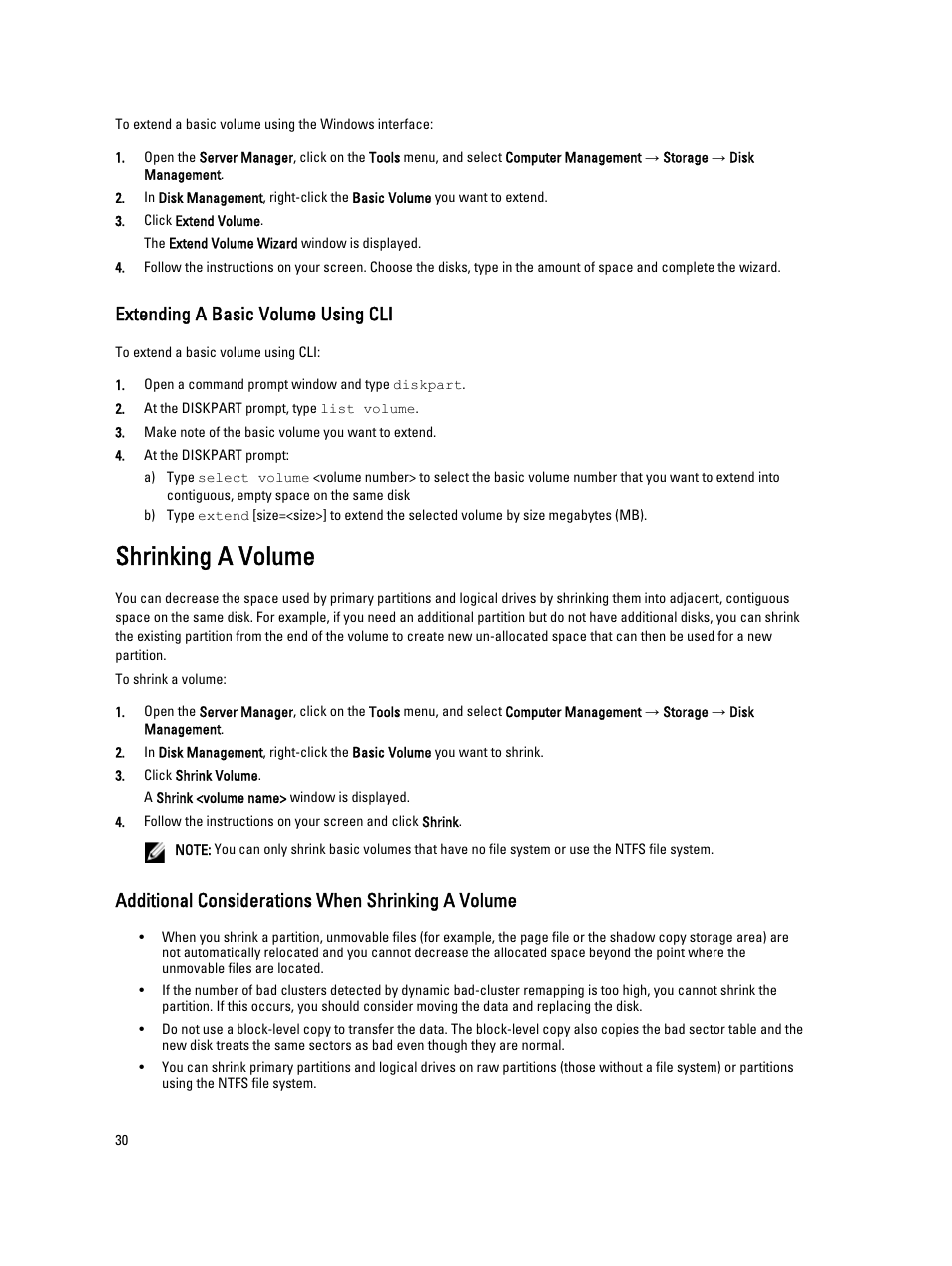 To extend a basic volume using the Windows interface:

1. Open the Server Manager, click on the Tools menu, and select Computer Management → Storage → Disk Management.

2. In Disk Management, right-click the Basic Volume you want to extend.

3. Click Extend Volume.

The Extend Volume Wizard window is displayed.

4. Follow the instructions on your screen. Choose the disks, type in the amount of space and complete the wizard.

Extending A Basic Volume Using CLI

To extend a basic volume using CLI:

1. Open a command prompt window and type diskpart.

2. At the DISKPART prompt, type list volume.

3. Make note of the basic volume you want to extend.

4. At the DISKPART prompt:

a) Type select volume <volume number> to select the basic volume number that you want to extend into contiguous, empty space on the same disk

b) Type extend [size=<size>] to extend the selected volume by size megabytes (MB).

Shrinking A Volume

You can decrease the space used by primary partitions and logical drives by shrinking them into adjacent, contiguous space on the same disk. For example, if you need an additional partition but do not have additional disks, you can shrink the existing partition from the end of the volume to create new un-allocated space that can then be used for a new partition.

To shrink a volume:

1. Open the Server Manager, click on the Tools menu, and select Computer Management → Storage → Disk Management.

2. In Disk Management, right-click the Basic Volume you want to shrink.

3. Click Shrink Volume.

A Shrink <volume name> window is displayed.

4. Follow the instructions on your screen and click Shrink.

NOTE: You can only shrink basic volumes that have no file system or use the NTFS file system.

Additional Considerations When Shrinking A Volume

• When you shrink a partition, unmovable files (for example, the page file or the shadow copy storage area) are not automatically relocated and you cannot decrease the allocated space beyond the point where the unmovable files are located.

• If the number of bad clusters detected by dynamic bad-cluster remapping is too high, you cannot shrink the partition. If this occurs, you should consider moving the data and replacing the disk.

• Do not use a block-level copy to transfer the data. The block-level copy also copies the bad sector table and the new disk treats the same sectors as bad even though they are normal.

• You can shrink primary partitions and logical drives on raw partitions (those without a file system) or partitions using the NTFS file system.

30